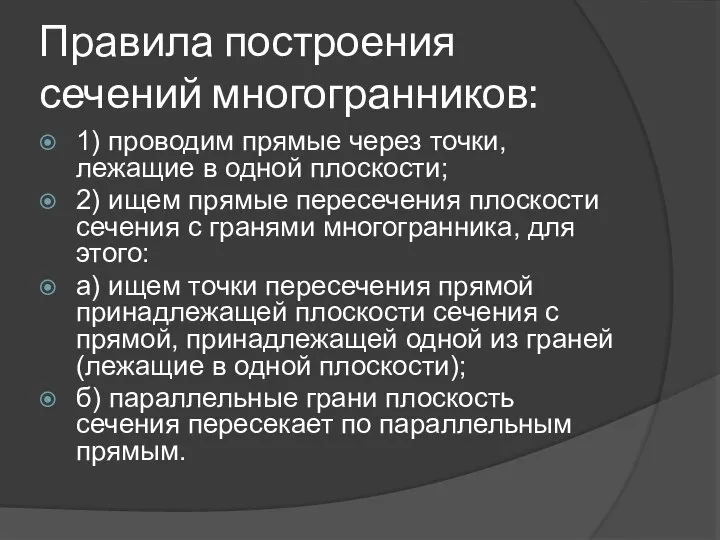 Правила построения сечений многогранников:

1) проводим прямые через точки, лежащие в одной плоскости;

2) ищем прямые пересечения плоскости сечения с гранями многогранника, для этого:

а) ищем точки пересечения прямой принадлежащей плоскости сечения с прямой, принадлежащей одной из граней (лежащие в одной плоскости);

б) параллельные грани плоскость сечения пересекает по параллельным прямым.